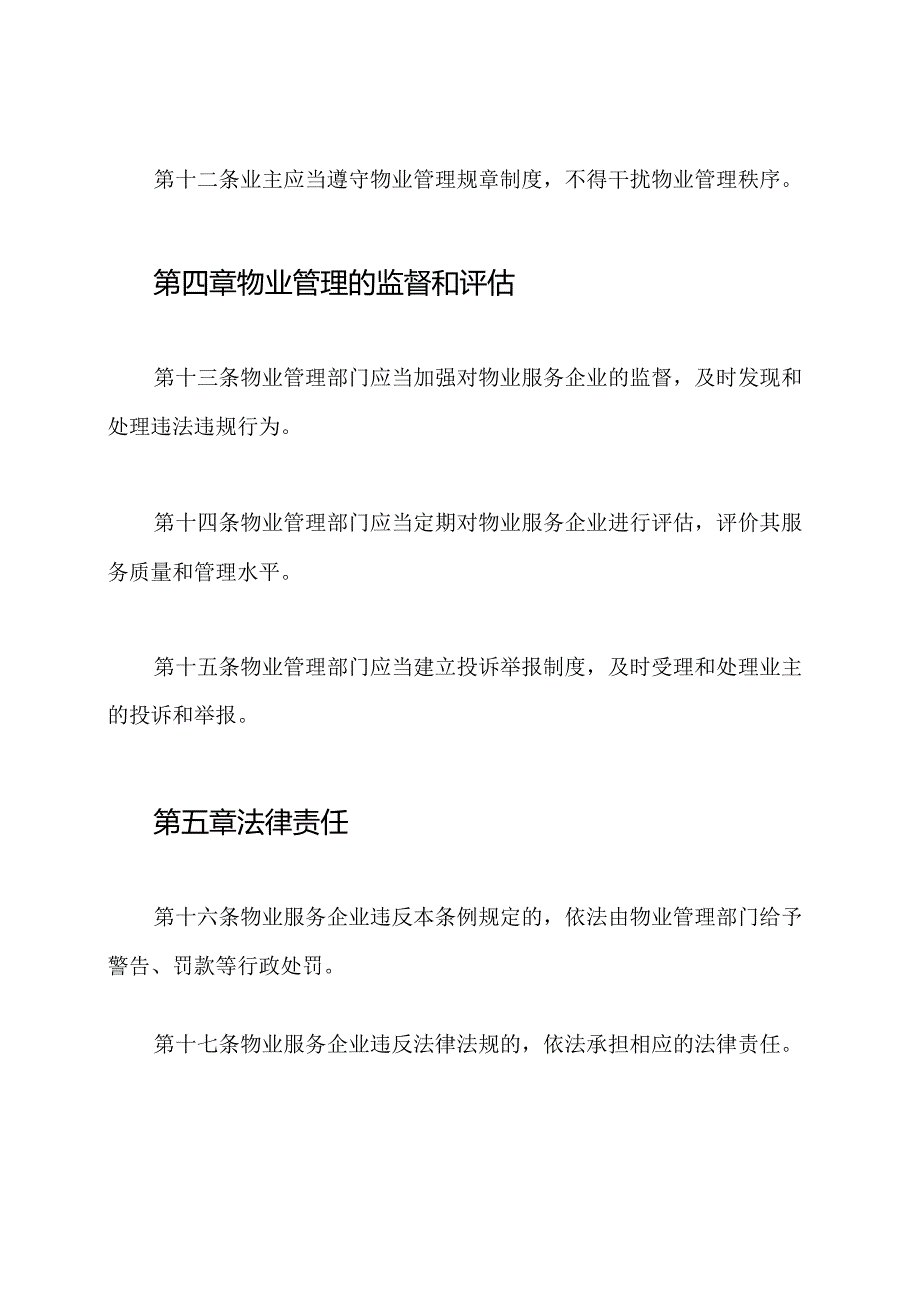 第十二条业主应当遵守物业管理规章制度，不得干扰物业管理秩序。

第四章物业管理的监督和评估

第十三条物业管理部门应当加强对物业服务企业的监督，及时发现和处理违法违规行为。

第十四条物业管理部门应当定期对物业服务企业进行评估，评价其服务质量和管理水平。

第十五条物业管理部门应当建立投诉举报制度，及时受理和处理业主的投诉和举报。

第五章法律责任

第十六条物业服务企业违反本条例规定的，依法由物业管理部门给予警告、罚款等行政处罚。

第十七条物业服务企业违反法律法规的，依法承担相应的法律责任。